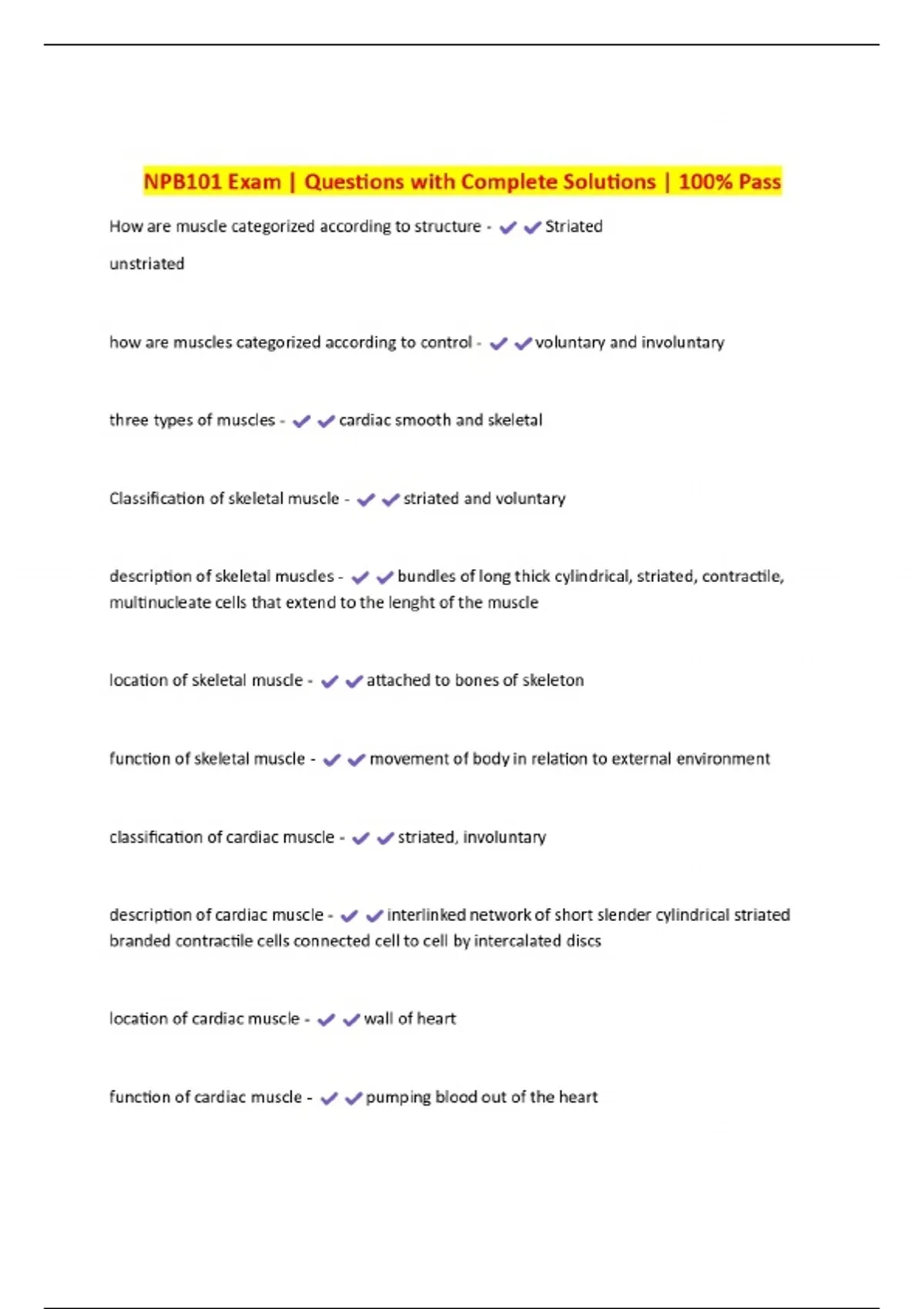 NPB101 Exam | Questions with Complete Solutions | 100% Pass

How are muscle categorized according to structure - ✔✔Striated

unstriated

how are muscles categorized according to control - ✔✔voluntary and involuntary

three types of muscles - ✔✔cardiac smooth and skeletal

Classification of skeletal muscle - ✔✔striated and voluntary

description of skeletal muscles - ✔✔bundles of long thick cylindrical, striated, contractile, multinucleate cells that extend to the lenght of the muscle

location of skeletal muscle - ✔✔attached to bones of skeleton

function of skeletal muscle - ✔✔movement of body in relation to external environment

classification of cardiac muscle - ✔✔striated, involuntary

description of cardiac muscle - ✔✔interlinked network of short slender cylindrical striated branded contractile cells connected cell to cell by intercalated discs

location of cardiac muscle - ✔✔wall of heart

function of cardiac muscle - ✔✔pumping blood out of the heart